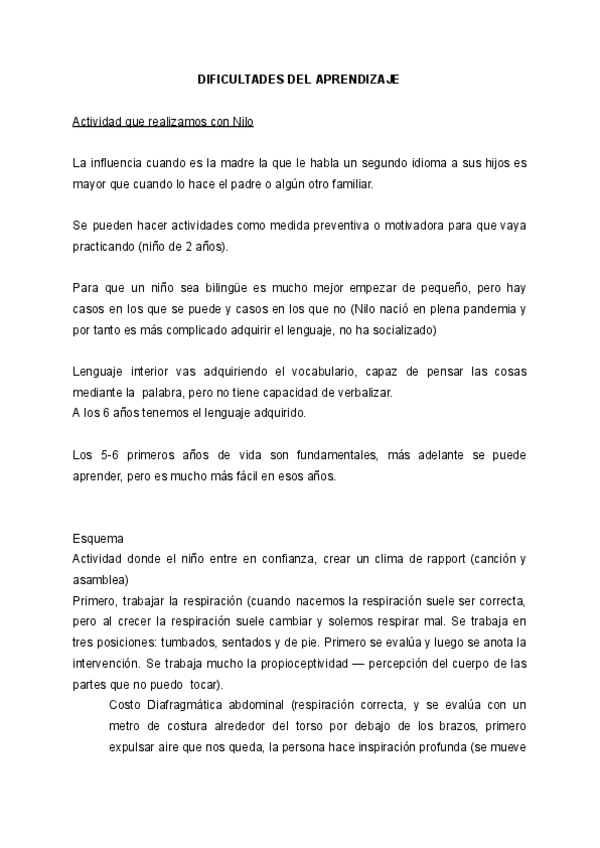 DIFICULTADES DEL APRENDIZAJE

Actividad que realizamos con Nilo

La influencia cuando es la madre la que le habla un segundo idioma a sus hijos es mayor que cuando lo hace el padre o algún otro familiar.

Se pueden hacer actividades como medida preventiva o motivadora para que vaya practicando (niño de 2 años).

Para que un niño sea bilingüe es mucho mejor empezar de pequeño, pero hay casos en los que se puede y casos en los que no (Nilo nació en plena pandemia y por tanto es más complicado adquirir el lenguaje, no ha socializado)

Lenguaje interior vas adquiriendo el vocabulario, capaz de pensar las cosas mediante la palabra, pero no tiene capacidad de verbalizar.
A los 6 años tenemos el lenguaje adquirido.

Los 5-6 primeros años de vida son fundamentales, más adelante se puede aprender, pero es mucho más fácil en esos años.

Esquema
Actividad donde el niño entre en confianza, crear un clima de rapport (canción y asamblea)
Primero, trabajar la respiración (cuando nacemos la respiración suele ser correcta, pero al crecer la respiración suele cambiar y solemos respirar mal. Se trabaja en tres posiciones: tumbados, sentados y de pie. Primero se evalúa y luego se anota la intervención. Se trabaja mucho la propioceptividad — percepción del cuerpo de las partes que no puedo tocar).
Costo Diafragmática abdominal (respiración correcta, y se evalúa con un metro de costura alrededor del torso por debajo de los brazos, primero expulsar aire que nos queda, la persona hace inspiración profunda (se mueve